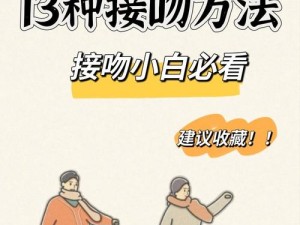 13种接吻方法

接吻小白必看

建议收藏！！